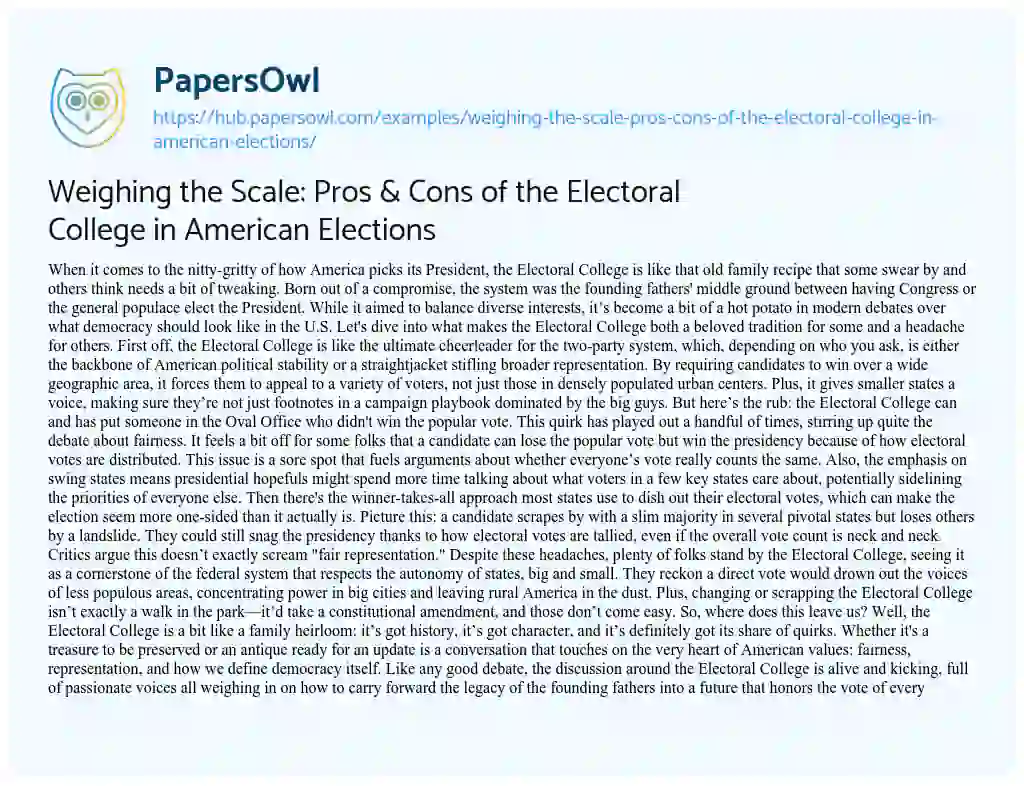 PapersOwl

https://hub.papersowl.com/examples/weighing-the-scale-pros-cons-of-the-electoral-college-in-american-elections/

Weighing the Scale: Pros & Cons of the Electoral College in American Elections

When it comes to the nitty-gritty of how America picks its President, the Electoral College is like that old family recipe that some swear by and others think needs a bit of tweaking. Born out of a compromise, the system was the founding fathers' middle ground between having Congress or the general populace elect the President. While it aimed to balance diverse interests, it's become a bit of a hot potato in modern debates over what democracy should look like in the U.S. Let's dive into what makes the Electoral College both a beloved tradition for some and a headache for others. First off, the Electoral College is like the ultimate cheerleader for the two-party system, which, depending on who you ask, is either the backbone of American political stability or a straightjacket stifling broader representation. By requiring candidates to win over a wide geographic area, it forces them to appeal to a variety of voters, not just those in densely populated urban centers. Plus, it gives smaller states a voice, making sure they're not just footnotes in a campaign playbook dominated by the big guys. But here's the rub: the Electoral College can and has put someone in the Oval Office who didn't win the popular vote. This quirk has played out a handful of times, stirring up quite the debate about fairness. It feels a bit off for some folks that a candidate can lose the popular vote but win the presidency because of how electoral votes are distributed. This issue is a sore spot that fuels arguments about whether everyone's vote really counts the same. Also, the emphasis on swing states means presidential hopefuls might spend more time talking about what voters in a few key states care about, potentially sidelining the priorities of everyone else. Then there's the winner-takes-all approach most states use to dish out their electoral votes, which can make the election seem more one-sided than it actually is. Picture this: a candidate scrapes by with a slim majority in several pivotal states but loses others by a landslide. They could still snag the presidency thanks to how electoral votes are tallied, even if the overall vote count is neck and neck. Critics argue this doesn't exactly scream "fair representation." Despite these headaches, plenty of folks stand by the Electoral College, seeing it as a cornerstone of the federal system that respects the autonomy of states, big and small. They reckon a direct vote would drown out the voices of less populous areas, concentrating power in big cities and leaving rural America in the dust. Plus, changing or scrapping the Electoral College isn't exactly a walk in the park—it'd take a constitutional amendment, and those don't come easy. So, where does this leave us? Well, the Electoral College is a bit like a family heirloom: it's got history, it's got character, and it's definitely got its share of quirks. Whether it's a treasure to be preserved or an antique ready for an update is a conversation that touches on the very heart of American values: fairness, representation, and how we define democracy itself. Like any good debate, the discussion around the Electoral College is alive and kicking, full of passionate voices all weighing in on how to carry forward the legacy of the founding fathers into a future that honors the vote of every